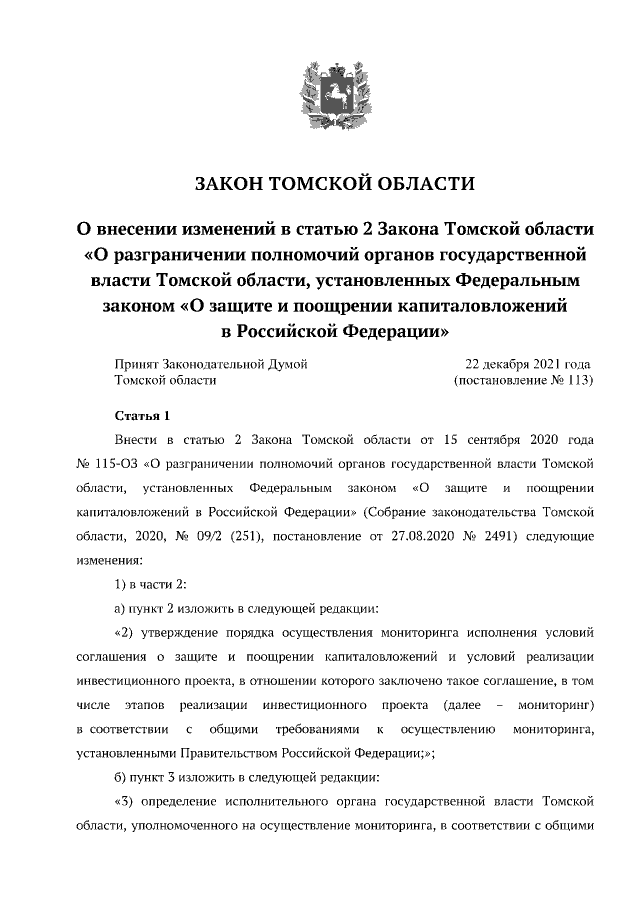 ЗАКОН ТОМСКОЙ ОБЛАСТИ

О внесении изменений в статью 2 Закона Томской области «О разграничении полномочий органов государственной власти Томской области, установленных Федеральным законом «О защите и поощрении капиталовложений в Российской Федерации»

Принят Законодательной Думой Томской области

22 декабря 2021 года (постановление № 113)

Статья 1

Внести в статью 2 Закона Томской области от 15 сентября 2020 года № 115-ОЗ «О разграничении полномочий органов государственной власти Томской области, установленных Федеральным законом «О защите и поощрении капиталовложений в Российской Федерации» (Собрание законодательства Томской области, 2020, № 09/2 (251), постановление от 27.08.2020 № 2491) следующие изменения:

1) в части 2:

а) пункт 2 изложить в следующей редакции:

«2) утверждение порядка осуществления мониторинга исполнения условий соглашения о защите и поощрении капиталовложений и условий реализации инвестиционного проекта, в отношении которого заключено такое соглашение, в том числе этапов реализации инвестиционного проекта (далее – мониторинг) в соответствии с общими требованиями к осуществлению мониторинга, установленными Правительством Российской Федерации;»;

б) пункт 3 изложить в следующей редакции:

«3) определение исполнительного органа государственной власти Томской области, уполномоченного на осуществление мониторинга, в соответствии с общими